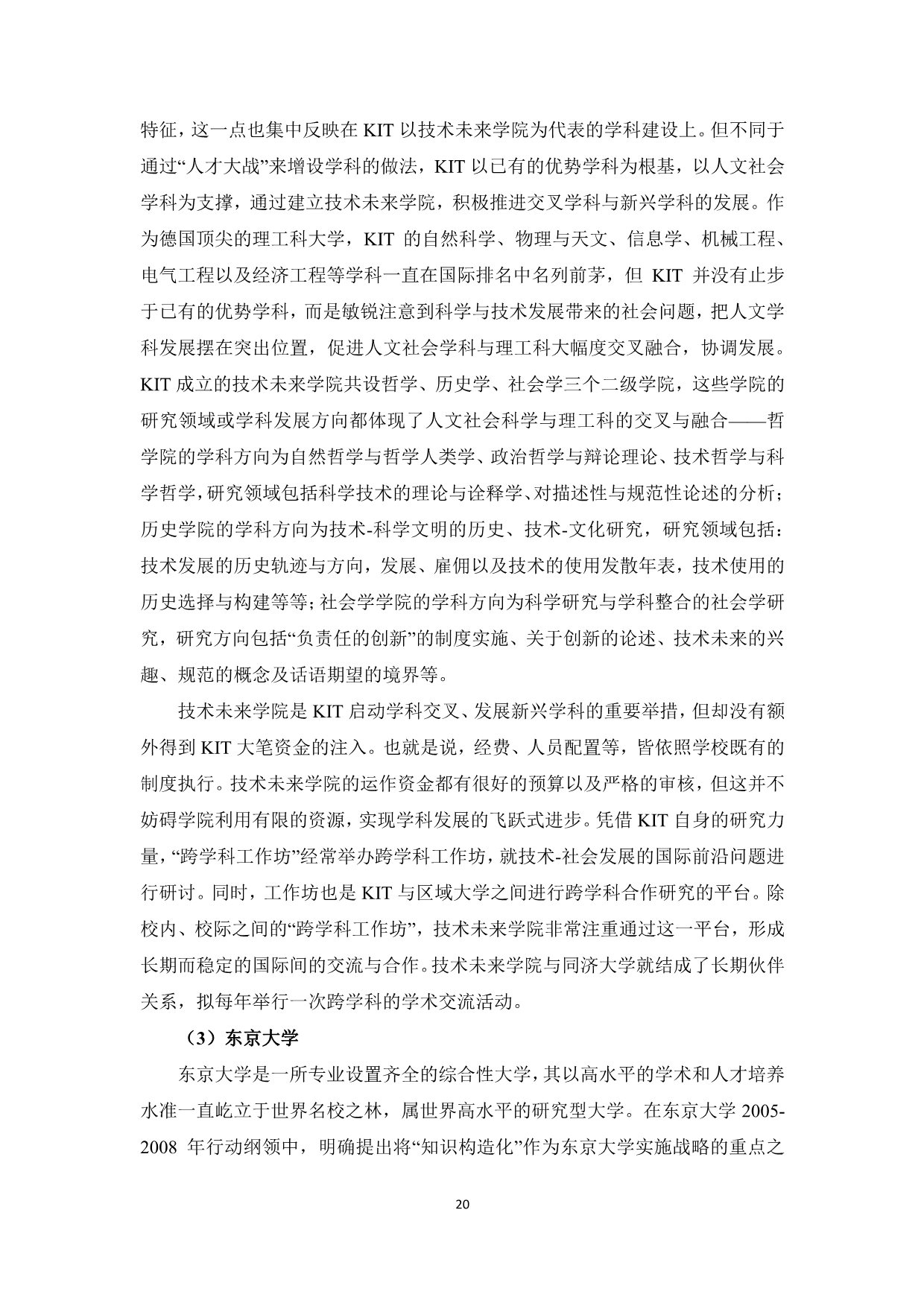 特征，这一点也集中反映在 KIT 以技术未来学院为代表的学科建设上。但不同于通过“人才大战”来增设学科的做法，KIT 以已有的优势学科为根基，以人文社会学科为支撑，通过建立技术未来学院，积极推进交叉学科与新兴学科的发展。作为德国顶尖的理工科大学，KIT 的自然科学、物理与天文、信息学、机械工程、电气工程以及经济工程等学科一直在国际排名中名列前茅，但 KIT 并没有止步于已有的优势学科，而是敏锐注意到科学与技术发展带来的社会问题，把人文学科发展摆在突出位置，促进人文社会学科与理工科大幅度交叉融合，协调发展。KIT 成立的技术未来学院共设哲学、历史学、社会学三个二级学院，这些学院的研究领域或学科发展方向都体现了人文社会科学与理工科的交叉与融合——哲学院的学科方向为自然哲学与哲学人类学、政治哲学与辩论理论、技术哲学与科学哲学，研究领域包括科学技术的理论与诠释学、对描述性与规范性论述的分析；历史学院的学科方向为技术-科学文明的历史、技术-文化研究，研究领域包括：技术发展的历史轨迹与方向，发展、雇佣以及技术的使用发散年表，技术使用的历史选择与构建等等；社会学学院的学科方向为科学研究与学科整合的社会学研究，研究方向包括“负责任的创新”的制度实施、关于创新的论述、技术未来的兴趣、规范的概念及话语期望的境界等。

技术未来学院是 KIT 启动学科交叉、发展新兴学科的重要举措，但却没有额外得到 KIT 大笔资金的注入。也就是说，经费、人员配置等，皆依照学校既有的制度执行。技术未来学院的运作资金都有很好的预算以及严格的审核，但这并不妨碍学院利用有限的资源，实现学科发展的飞跃式进步。凭借 KIT 自身的研究力量，“跨学科工作坊”经常举办跨学科工作坊，就技术-社会发展的国际前沿问题进行研讨。同时，工作坊也是 KIT 与区域大学之间进行跨学科合作研究的平台。除校内、校际之间的“跨学科工作坊”，技术未来学院非常注重通过这一平台，形成长期而稳定的国际间的交流与合作。技术未来学院与同济大学就结成了长期伙伴关系，拟每年举行一次跨学科的学术交流活动。

（3）东京大学

东京大学是一所专业设置齐全的综合性大学，其以高水平的学术和人才培养水准一直屹立于世界名校之林，属世界高水平的研究型大学。在东京大学 2005-2008 年行动纲领中，明确提出将“知识构造化”作为东京大学实施战略的重点之

20